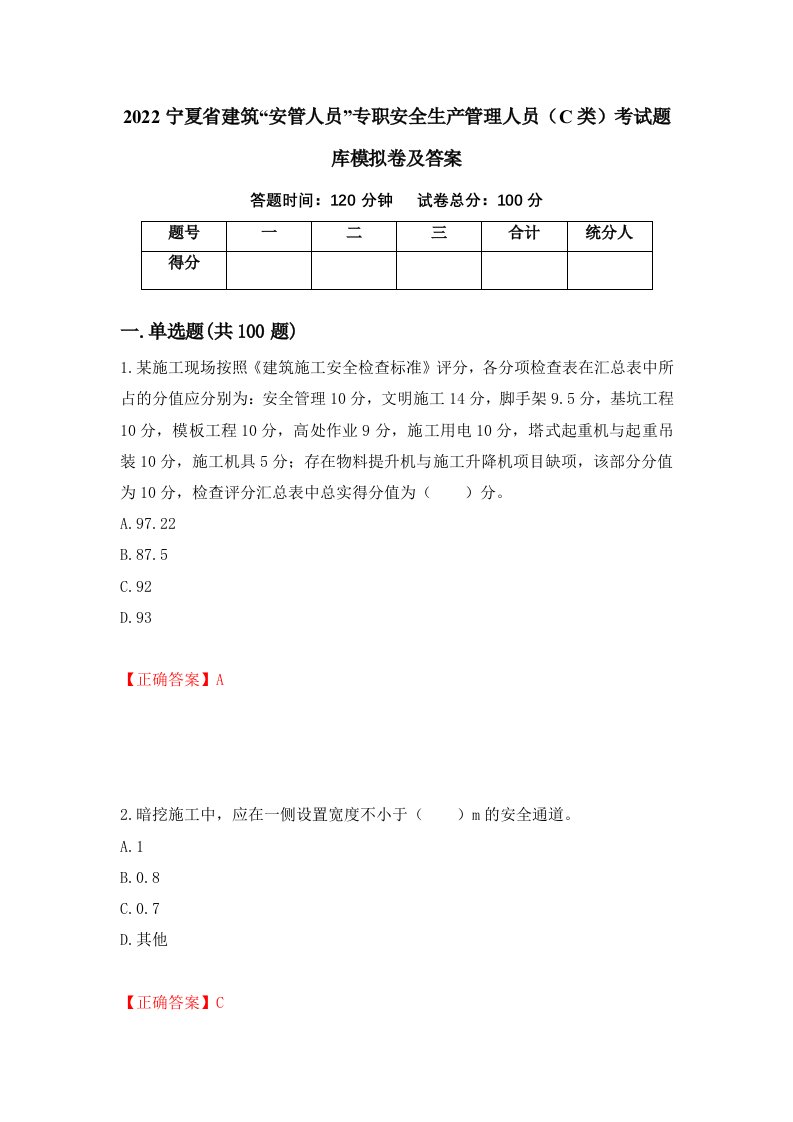 2022 宁夏省建筑“安管人员”专职安全生产管理人员（C 类）考试题库模拟卷及答案

答题时间：120 分钟　　试卷总分：100 分

| 题号 | 一 | 二 | 三 | 合计 | 统分人 |
|---|---|---|---|---|---|
| 得分 | | | | | |

一.单选题(共 100 题)

1.某施工现场按照《建筑施工安全检查标准》评分，各分项检查表在汇总表中所占的分值应分别为：安全管理 10 分，文明施工 14 分，脚手架 9.5 分，基坑工程 10 分，模板工程 10 分，高处作业 9 分，施工用电 10 分，塔式起重机与起重吊装 10 分，施工机具 5 分；存在物料提升机与施工升降机项目缺项，该部分分值为 10 分，检查评分汇总表中总实得分值为（　　）分。

A.97.22

B.87.5

C.92

D.93

【正确答案】A

2.暗挖施工中，应在一侧设置宽度不小于（　　）m 的安全通道。

A.1

B.0.8

C.0.7

D.其他

【正确答案】C